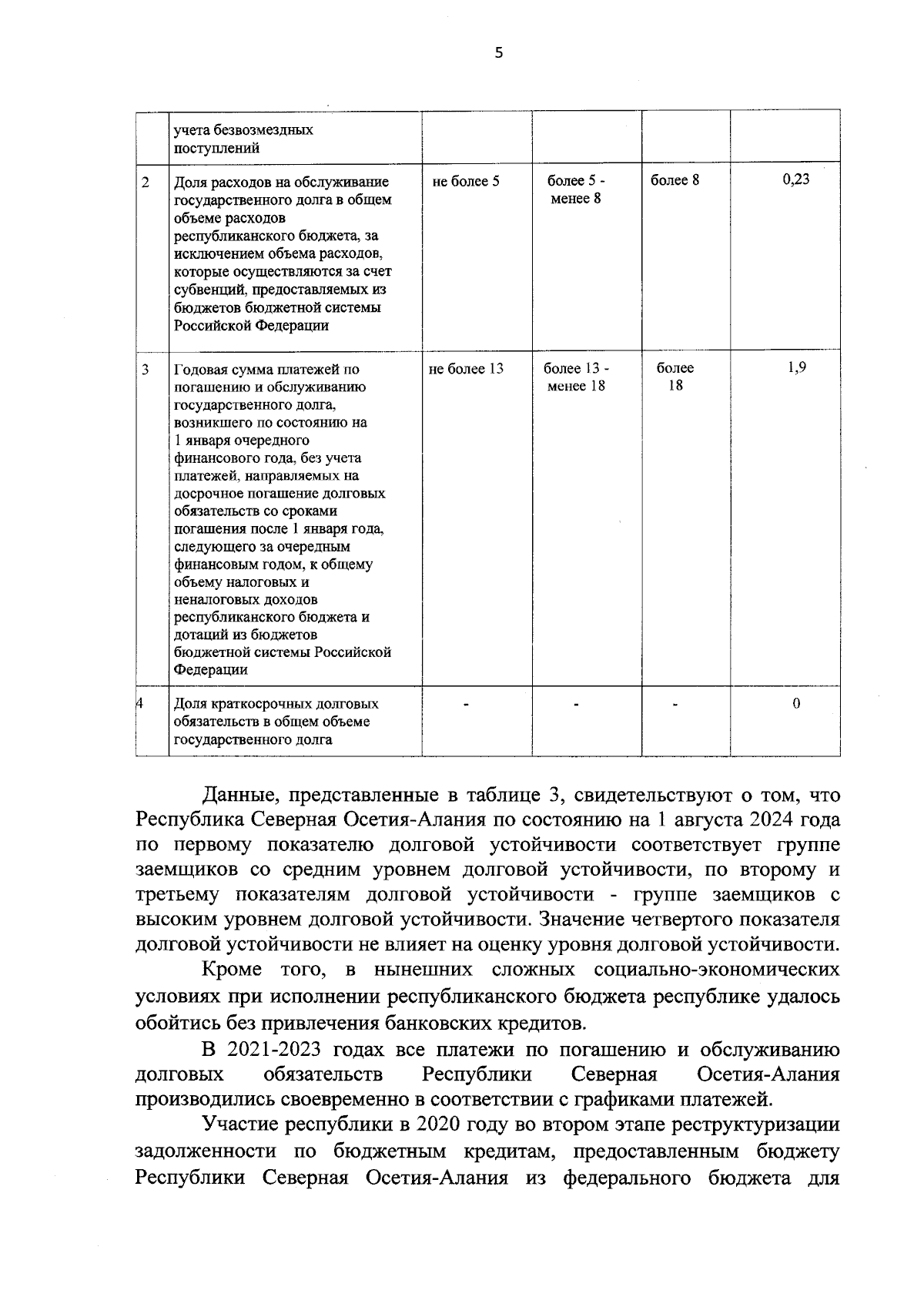 5

|  |  |  |  |  |  |
|---|---|---|---|---|---|
|  | учета безвозмездных поступлений |  |  |  |  |
| 2 | Доля расходов на обслуживание государственного долга в общем объеме расходов республиканского бюджета, за исключением объема расходов, которые осуществляются за счет субвенций, предоставляемых из бюджетов бюджетной системы Российской Федерации | не более 5 | более 5 - менее 8 | более 8 | 0,23 |
| 3 | Годовая сумма платежей по погашению и обслуживанию государственного долга, возникшего по состоянию на 1 января очередного финансового года, без учета платежей, направляемых на досрочное погашение долговых обязательств со сроками погашения после 1 января года, следующего за очередным финансовым годом, к общему объему налоговых и неналоговых доходов республиканского бюджета и дотаций из бюджетов бюджетной системы Российской Федерации | не более 13 | более 13 - менее 18 | более 18 | 1,9 |
| 4 | Доля краткосрочных долговых обязательств в общем объеме государственного долга | - | - | - | 0 |

Данные, представленные в таблице 3, свидетельствуют о том, что Республика Северная Осетия-Алания по состоянию на 1 августа 2024 года по первому показателю долговой устойчивости соответствует группе заемщиков со средним уровнем долговой устойчивости, по второму и третьему показателям долговой устойчивости - группе заемщиков с высоким уровнем долговой устойчивости. Значение четвертого показателя долговой устойчивости не влияет на оценку уровня долговой устойчивости.

Кроме того, в нынешних сложных социально-экономических условиях при исполнении республиканского бюджета республике удалось обойтись без привлечения банковских кредитов.

В 2021-2023 годах все платежи по погашению и обслуживанию долговых обязательств Республики Северная Осетия-Алания производились своевременно в соответствии с графиками платежей.

Участие республики в 2020 году во втором этапе реструктуризации задолженности по бюджетным кредитам, предоставленным бюджету Республики Северная Осетия-Алания из федерального бюджета для